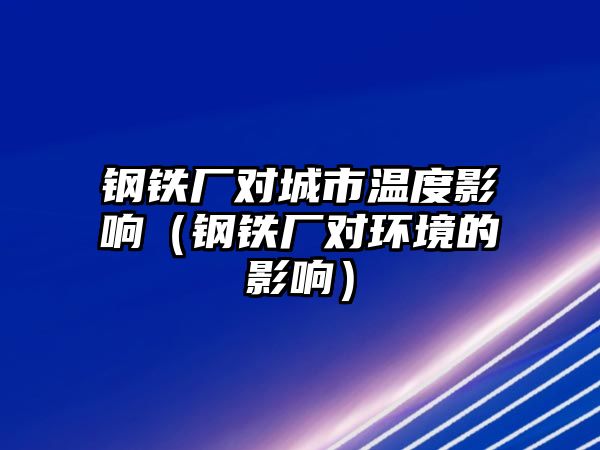 钢铁厂对城市温度影响（钢铁厂对环境的影响）